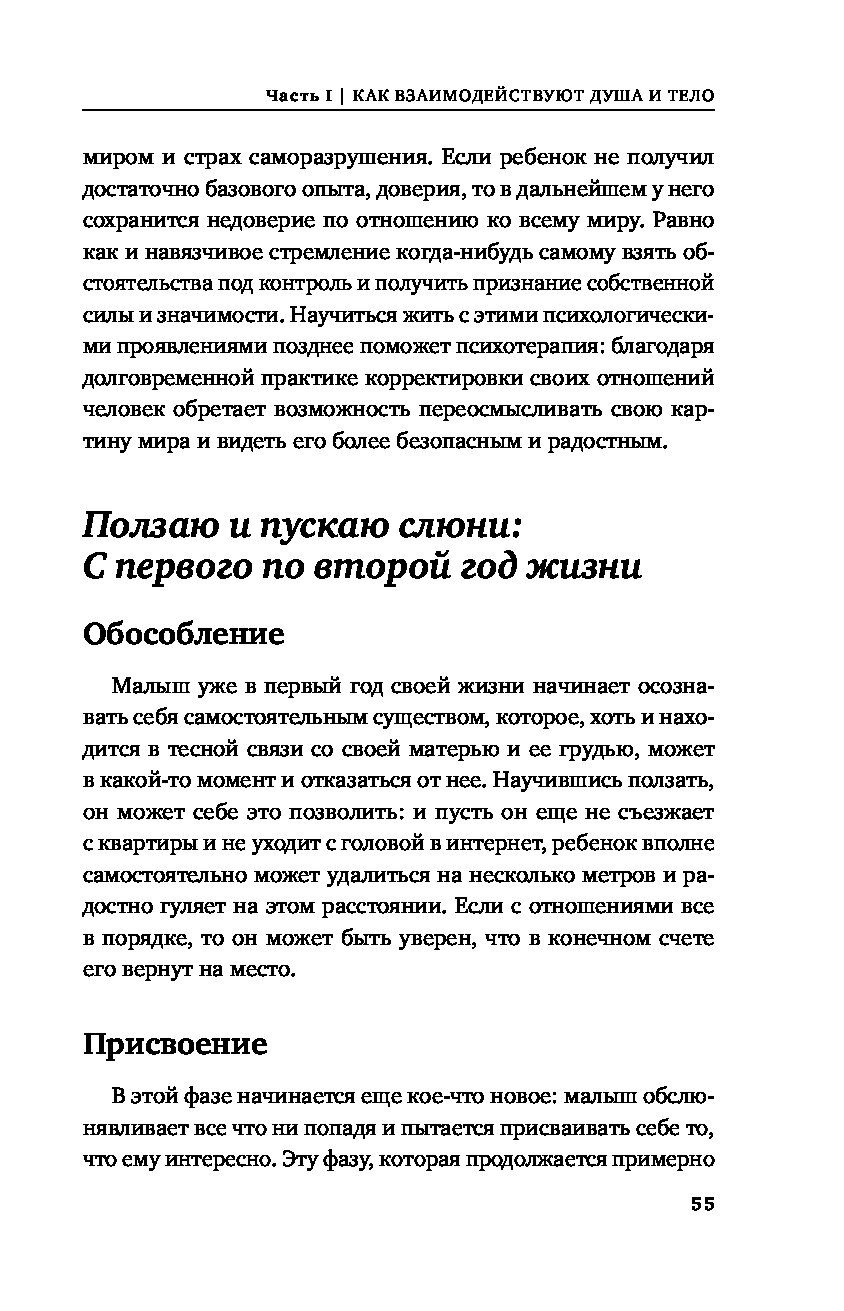 Часть I | КАК ВЗАИМОДЕЙСТВУЮТ ДУША И ТЕЛО

миром и страх саморазрушения. Если ребенок не получил достаточно базового опыта, доверия, то в дальнейшем у него сохранится недоверие по отношению ко всему миру. Равно как и навязчивое стремление когда-нибудь самому взять обстоятельства под контроль и получить признание собственной силы и значимости. Научиться жить с этими психологическими проявлениями позднее поможет психотерапия: благодаря долговременной практике корректировки своих отношений человек обретает возможность переосмысливать свою картину мира и видеть его более безопасным и радостным.

Ползаю и пускаю слюни: С первого по второй год жизни

Обособление

Малыш уже в первый год своей жизни начинает осознавать себя самостоятельным существом, которое, хоть и находится в тесной связи со своей матерью и ее грудью, может в какой-то момент и отказаться от нее. Научившись ползать, он может себе это позволить: и пусть он еще не съезжает с квартиры и не уходит с головой в интернет, ребенок вполне самостоятельно может удалиться на несколько метров и радостно гуляет на этом расстоянии. Если с отношениями все в порядке, то он может быть уверен, что в конечном счете его вернут на место.

Присвоение

В этой фазе начинается еще кое-что новое: малыш обслюнявливает все что ни попадя и пытается присваивать себе то, что ему интересно. Эту фазу, которая продолжается примерно

55